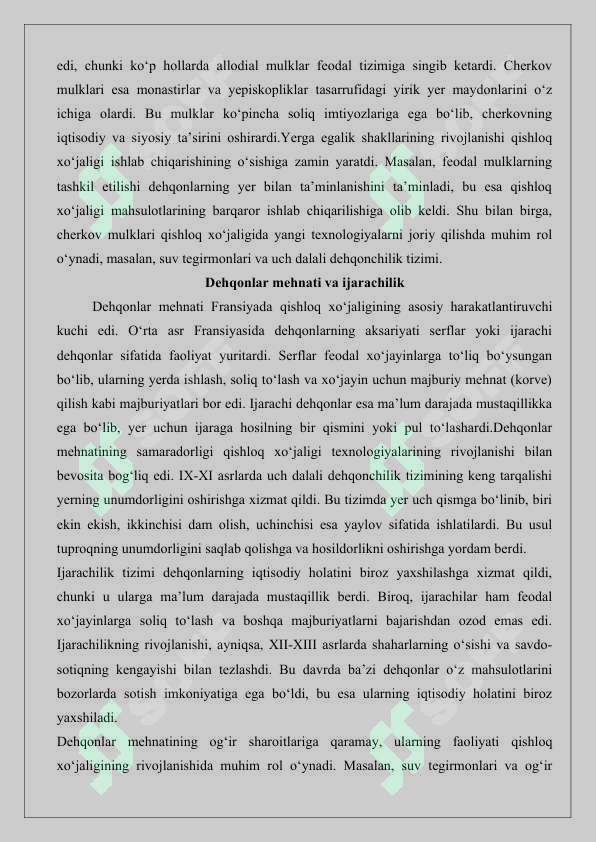 edi, chunki ko‘p hollarda allodial mulklar feodal tizimiga singib ketardi. Cherkov mulklari esa monastirlar va yepiskopliklar tasarrufidagi yirik yer maydonlarini o‘z ichiga olardi. Bu mulklar ko‘pincha soliq imtiyozlariga ega bo‘lib, cherkovning iqtisodiy va siyosiy ta’sirini oshirardi.Yerga egalik shakllarining rivojlanishi qishloq xo‘jaligi ishlab chiqarishining o‘sishiga zamin yaratdi. Masalan, feodal mulklarning tashkil etilishi dehqonlarning yer bilan ta’minlanishini ta’minladi, bu esa qishloq xo‘jaligi mahsulotlarining barqaror ishlab chiqarilishiga olib keldi. Shu bilan birga, cherkov mulklari qishloq xo‘jaligida yangi texnologiyalarni joriy qilishda muhim rol o‘ynadi, masalan, suv tegirmonlari va uch dalali dehqonchilik tizimi.

Dehqonlar mehnati va ijarachilik

Dehqonlar mehnati Fransiyada qishloq xo‘jaligining asosiy harakatlantiruvchi kuchi edi. O‘rta asr Fransiyasida dehqonlarning aksariyati serflar yoki ijarachi dehqonlar sifatida faoliyat yuritardi. Serflar feodal xo‘jayinlarga to‘liq bo‘ysungan bo‘lib, ularning yerda ishlash, soliq to‘lash va xo‘jayin uchun majburiy mehnat (korve) qilish kabi majburiyatlari bor edi. Ijarachi dehqonlar esa ma’lum darajada mustaqillikka ega bo‘lib, yer uchun ijaraga hosilning bir qismini yoki pul to‘lashardi.Dehqonlar mehnatining samaradorligi qishloq xo‘jaligi texnologiyalarining rivojlanishi bilan bevosita bog‘liq edi. IX-XI asrlarda uch dalali dehqonchilik tizimining keng tarqalishi yerning unumdorligini oshirishga xizmat qildi. Bu tizimda yer uch qismga bo‘linib, biri ekin ekish, ikkinchisi dam olish, uchinchisi esa yaylov sifatida ishlatilardi. Bu usul tuproqning unumdorligini saqlab qolishga va hosildorlikni oshirishga yordam berdi.

Ijarachilik tizimi dehqonlarning iqtisodiy holatini biroz yaxshilashga xizmat qildi, chunki u ularga ma’lum darajada mustaqillik berdi. Biroq, ijarachilar ham feodal xo‘jayinlarga soliq to‘lash va boshqa majburiyatlarni bajarishdan ozod emas edi. Ijarachilikning rivojlanishi, ayniqsa, XII-XIII asrlarda shaharlarning o‘sishi va savdo-sotiqning kengayishi bilan tezlashdi. Bu davrda ba’zi dehqonlar o‘z mahsulotlarini bozorlarda sotish imkoniyatiga ega bo‘ldi, bu esa ularning iqtisodiy holatini biroz yaxshiladi.

Dehqonlar mehnatining og‘ir sharoitlariga qaramay, ularning faoliyati qishloq xo‘jaligining rivojlanishida muhim rol o‘ynadi. Masalan, suv tegirmonlari va og‘ir